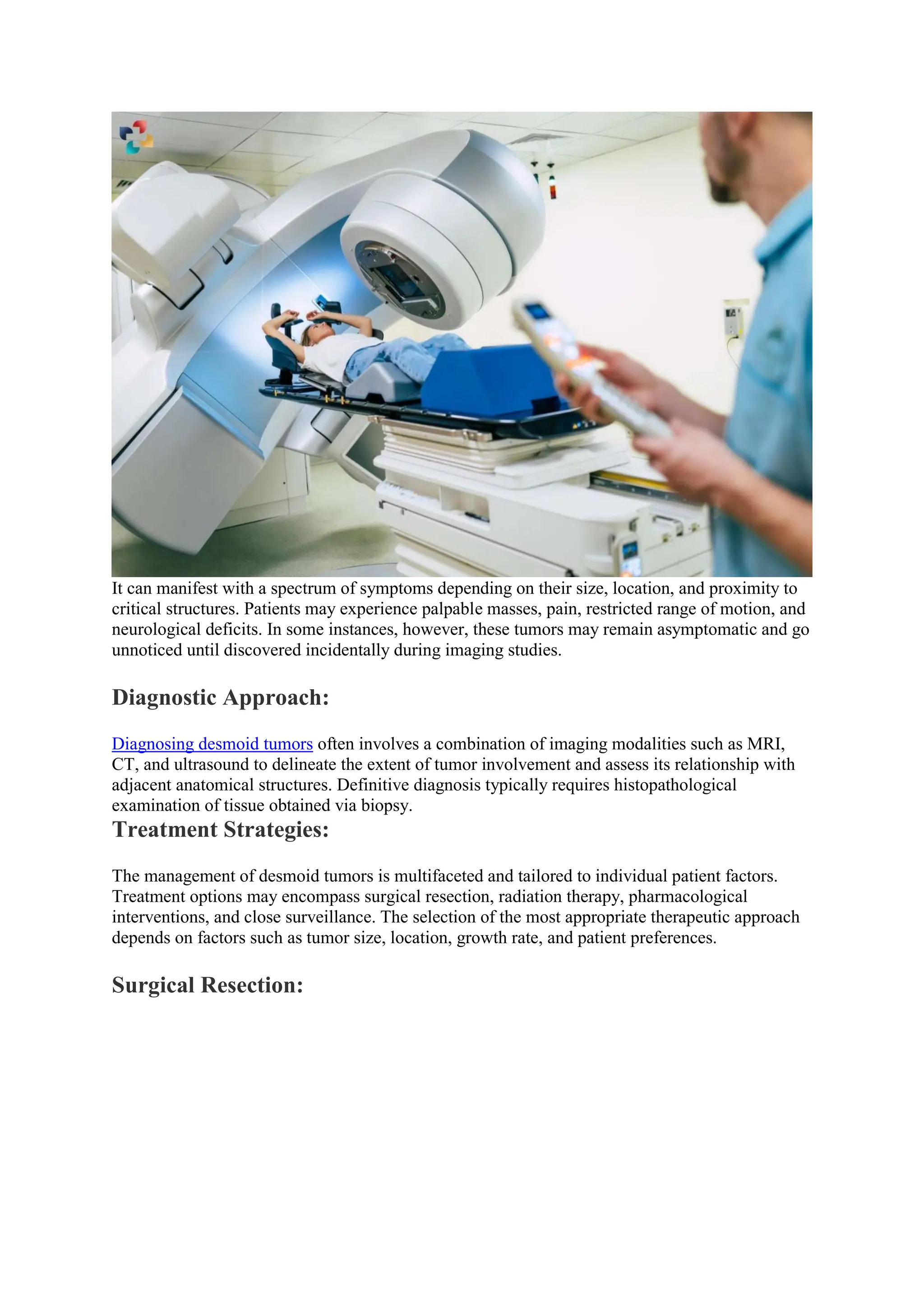 It can manifest with a spectrum of symptoms depending on their size, location, and proximity to critical structures. Patients may experience palpable masses, pain, restricted range of motion, and neurological deficits. In some instances, however, these tumors may remain asymptomatic and go unnoticed until discovered incidentally during imaging studies.

Diagnostic Approach:

Diagnosing desmoid tumors often involves a combination of imaging modalities such as MRI, CT, and ultrasound to delineate the extent of tumor involvement and assess its relationship with adjacent anatomical structures. Definitive diagnosis typically requires histopathological examination of tissue obtained via biopsy.

Treatment Strategies:

The management of desmoid tumors is multifaceted and tailored to individual patient factors. Treatment options may encompass surgical resection, radiation therapy, pharmacological interventions, and close surveillance. The selection of the most appropriate therapeutic approach depends on factors such as tumor size, location, growth rate, and patient preferences.

Surgical Resection: